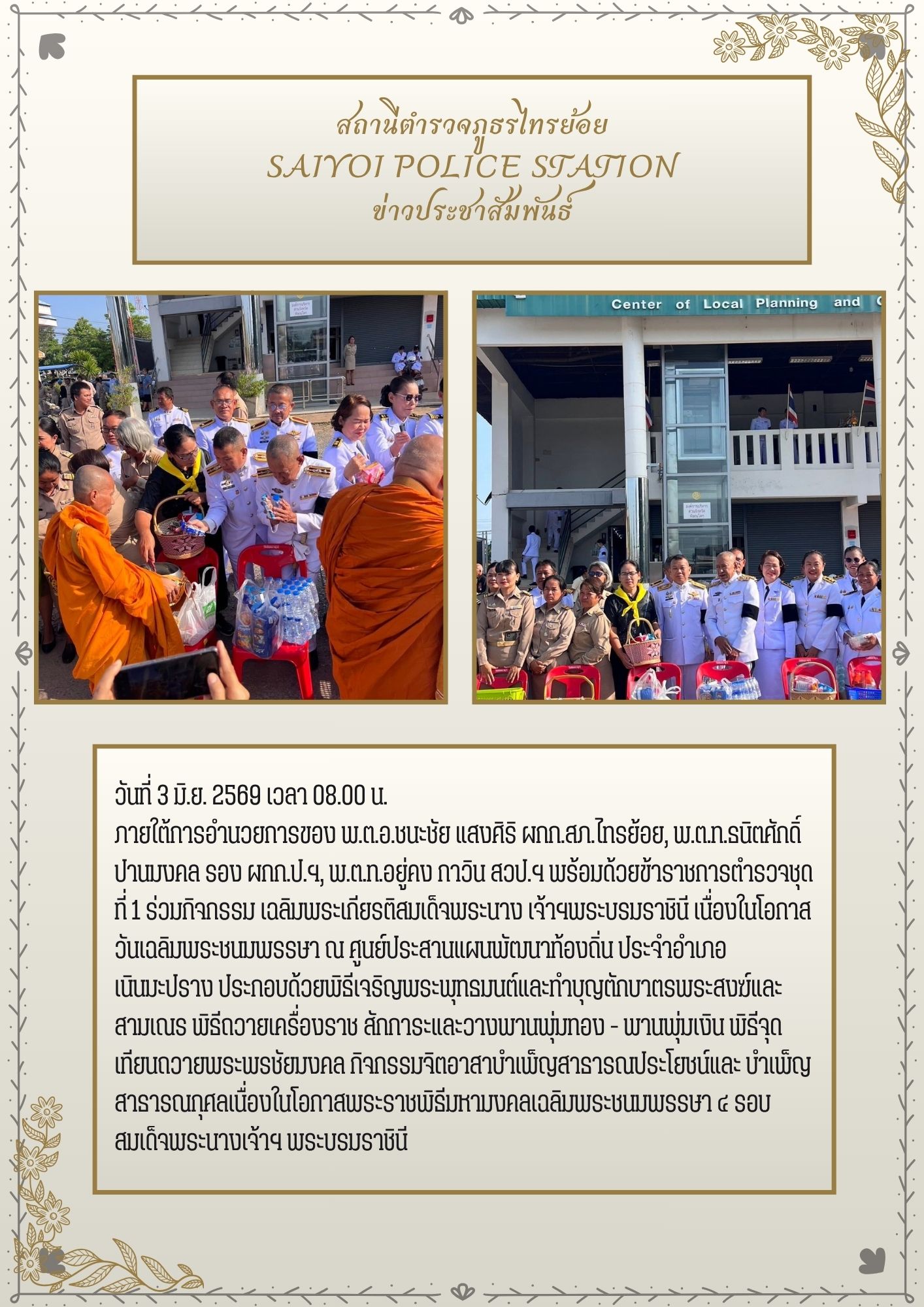 สถานีตำรวจภูธรไทรย้อย
SAIYOI POLICE STATION
ข่าวประชาสัมพันธ์

Center of Local Planning and

วันที่ 3 มิ.ย. 2569 เวลา 08.00 น.
ภายใต้การอำนวยการของ พ.ต.อ.ชนะชัย แสงศิริ ผกก.สภ.ไทรย้อย, พ.ต.ท.ธนิตศักดิ์ ปานมงคล รอง ผกก.ป.ฯ, พ.ต.ท.อยู่คง กาวิน สวป.ฯ พร้อมด้วยข้าราชการตำรวจชุดที่ 1 ร่วมกิจกรรม เฉลิมพระเกียรติสมเด็จพระนาง เจ้าฯพระบรมราชินี เนื่องในโอกาสวันเฉลิมพระชนมพรรษา ณ ศูนย์ประสานแผนพัฒนาท้องถิ่น ประจำอำเภอเนินมะปราง ประกอบด้วยพิธีเจริญพระพุทธมนต์และทำบุญตักบาตรพระสงฆ์และสามเณร พิธีถวายเครื่องราช สักการะและวางพานพุ่มทอง - พานพุ่มเงิน พิธีจุดเทียนถวายพระพรชัยมงคล กิจกรรมจิตอาสาบำเพ็ญสาธารณประโยชน์และ บำเพ็ญสาธารณกุศลเนื่องในโอกาสพระราชพิธีมหามงคลเฉลิมพระชนมพรรษา ๔ รอบ สมเด็จพระนางเจ้าฯ พระบรมราชินี